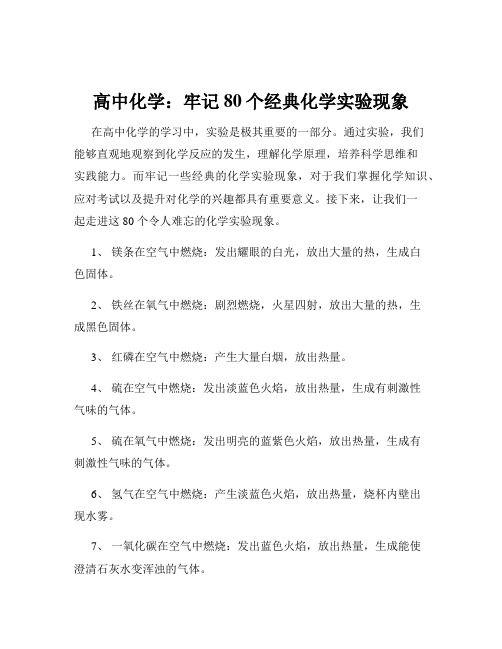 高中化学：牢记 80 个经典化学实验现象

在高中化学的学习中，实验是极其重要的一部分。通过实验，我们能够直观地观察到化学反应的发生，理解化学原理，培养科学思维和实践能力。而牢记一些经典的化学实验现象，对于我们掌握化学知识、应对考试以及提升对化学的兴趣都具有重要意义。接下来，让我们一起走进这 80 个令人难忘的化学实验现象。

1、 镁条在空气中燃烧：发出耀眼的白光，放出大量的热，生成白色固体。

2、 铁丝在氧气中燃烧：剧烈燃烧，火星四射，放出大量的热，生成黑色固体。

3、 红磷在空气中燃烧：产生大量白烟，放出热量。

4、 硫在空气中燃烧：发出淡蓝色火焰，放出热量，生成有刺激性气味的气体。

5、 硫在氧气中燃烧：发出明亮的蓝紫色火焰，放出热量，生成有刺激性气味的气体。

6、 氢气在空气中燃烧：产生淡蓝色火焰，放出热量，烧杯内壁出现水雾。

7、 一氧化碳在空气中燃烧：发出蓝色火焰，放出热量，生成能使澄清石灰水变浑浊的气体。